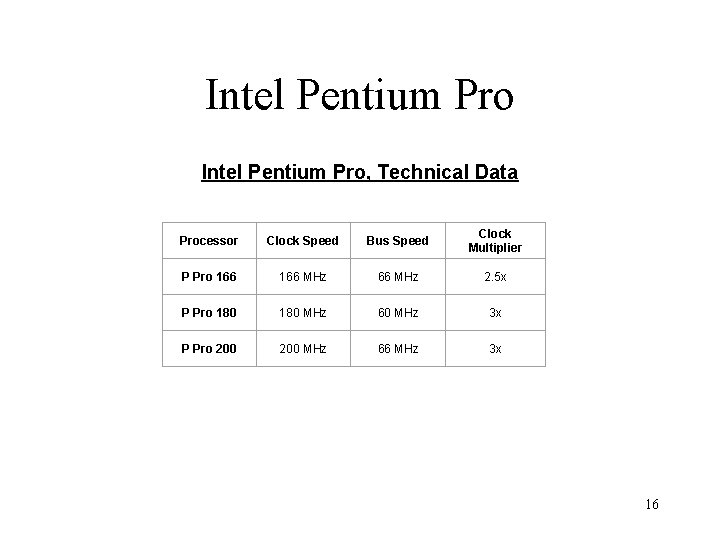 Intel Pentium Pro

Intel Pentium Pro, Technical Data

| Processor | Clock Speed | Bus Speed | Clock Multiplier |
|---|---|---|---|
| P Pro 166 | 166 MHz | 66 MHz | 2.5x |
| P Pro 180 | 180 MHz | 60 MHz | 3x |
| P Pro 200 | 200 MHz | 66 MHz | 3x |

16